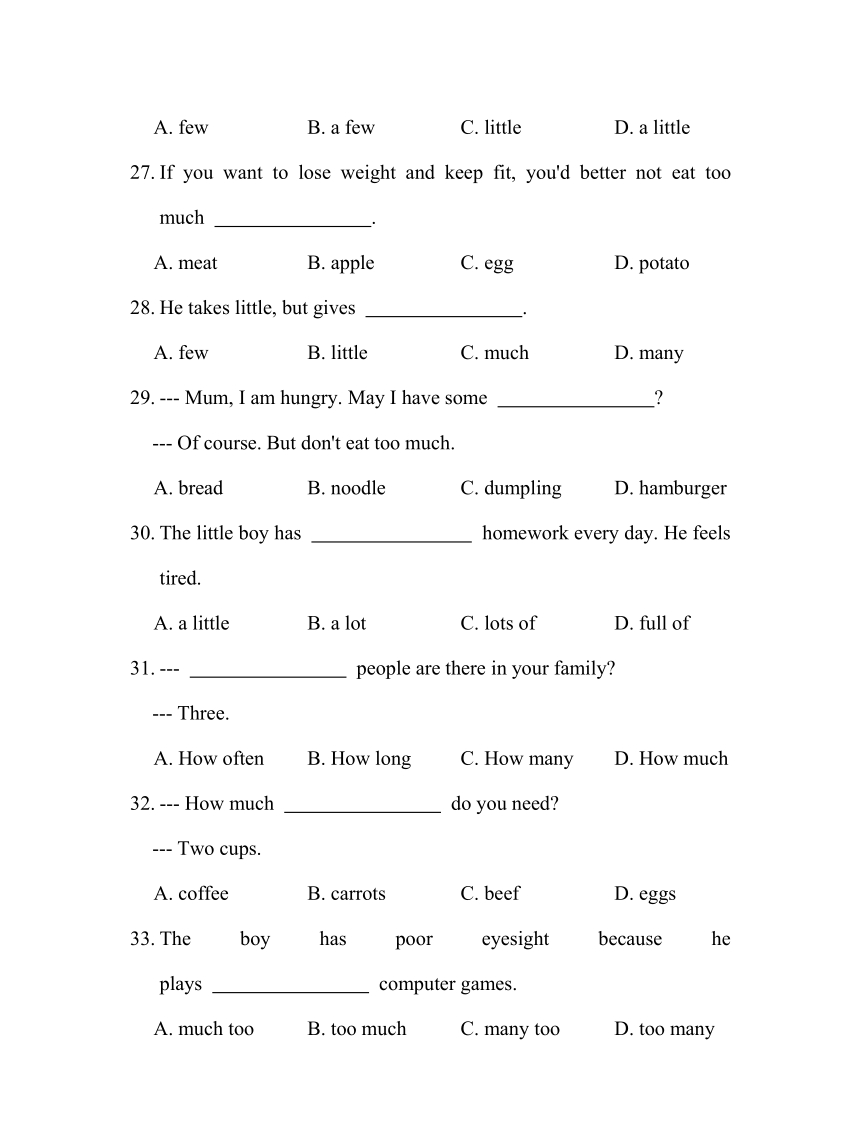 A. few B. a few C. little D. a little

27. If you want to lose weight and keep fit, you'd better not eat too much ________________.

A. meat B. apple C. egg D. potato

28. He takes little, but gives ________________.

A. few B. little C. much D. many

29. --- Mum, I am hungry. May I have some ________________?

--- Of course. But don't eat too much.

A. bread B. noodle C. dumpling D. hamburger

30. The little boy has ________________ homework every day. He feels tired.

A. a little B. a lot C. lots of D. full of

31. --- ________________ people are there in your family?

--- Three.

A. How often B. How long C. How many D. How much

32. --- How much ________________ do you need?

--- Two cups.

A. coffee B. carrots C. beef D. eggs

33. The boy has poor eyesight because he plays ________________ computer games.

A. much too B. too much C. many too D. too many